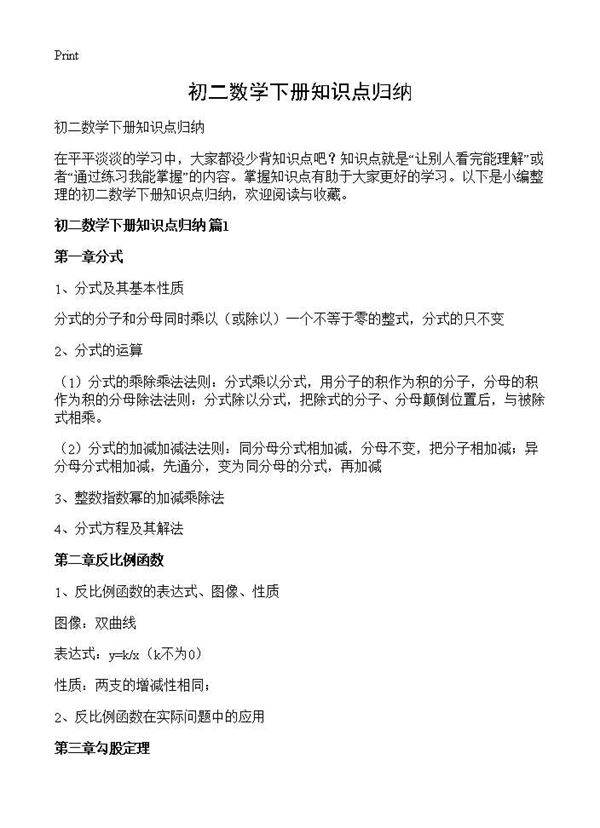 Print

初二数学下册知识点归纳

初二数学下册知识点归纳

在平平淡淡的学习中，大家都没少背知识点吧？知识点就是“让别人看完能理解”或者“通过练习我能掌握”的内容。掌握知识点有助于大家更好的学习。以下是小编整理的初二数学下册知识点归纳，欢迎阅读与收藏。

初二数学下册知识点归纳 篇1

第一章分式

1、分式及其基本性质

分式的分子和分母同时乘以（或除以）一个不等于零的整式，分式的只不变

2、分式的运算

（1）分式的乘除乘法法则：分式乘以分式，用分子的积作为积的分子，分母的积作为积的分母除法法则：分式除以分式，把除式的分子、分母颠倒位置后，与被除式相乘。

（2）分式的加减加减法法则：同分母分式相加减，分母不变，把分子相加减；异分母分式相加减，先通分，变为同分母的分式，再加减

3、整数指数幂的加减乘除法

4、分式方程及其解法

第二章反比例函数

1、反比例函数的表达式、图像、性质

图像：双曲线

表达式：y=k/x（k不为0）

性质：两支的增减性相同；

2、反比例函数在实际问题中的应用

第三章勾股定理